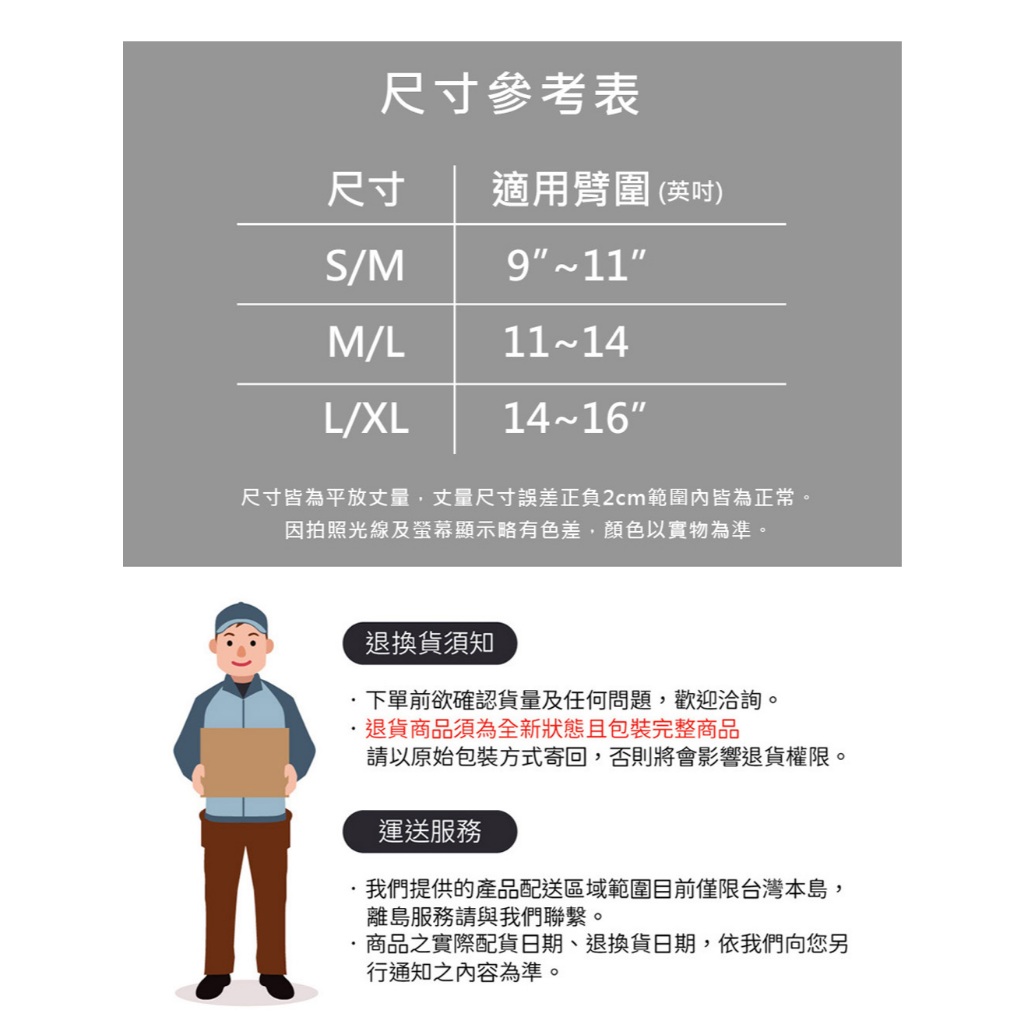 尺寸參考表

| 尺寸 | 適用臂圍 (英吋) |
|---|---|
| S/M | 9″~11″ |
| M/L | 11~14 |
| L/XL | 14~16″ |

尺寸皆為平放丈量，丈量尺寸誤差正負2cm範圍內皆為正常。
因拍照光線及螢幕顯示略有色差，顏色以實物為準。

退換貨須知

· 下單前欲確認貨量及任何問題，歡迎洽詢。
· 退貨商品須為全新狀態且包裝完整商品
請以原始包裝方式寄回，否則將會影響退貨權限。

運送服務

· 我們提供的產品配送區域範圍目前僅限台灣本島，離島服務請與我們聯繫。
· 商品之實際配貨日期、退換貨日期，依我們向您另行通知之內容為準。